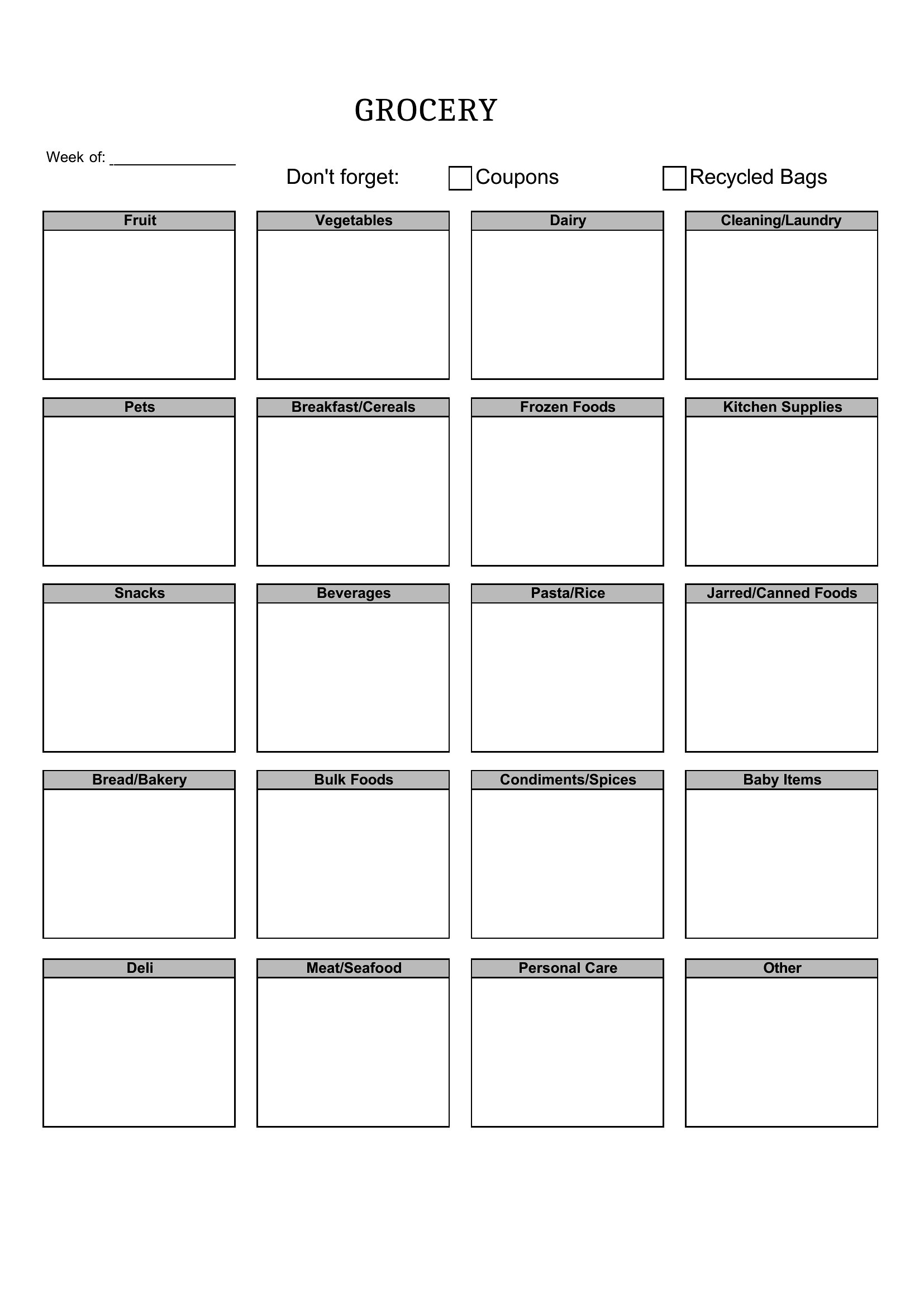 GROCERY

Week of: _______________

Don't forget: Coupons Recycled Bags

Fruit

Vegetables

Dairy

Cleaning/Laundry

Pets

Breakfast/Cereals

Frozen Foods

Kitchen Supplies

Snacks

Beverages

Pasta/Rice

Jarred/Canned Foods

Bread/Bakery

Bulk Foods

Condiments/Spices

Baby Items

Deli

Meat/Seafood

Personal Care

Other